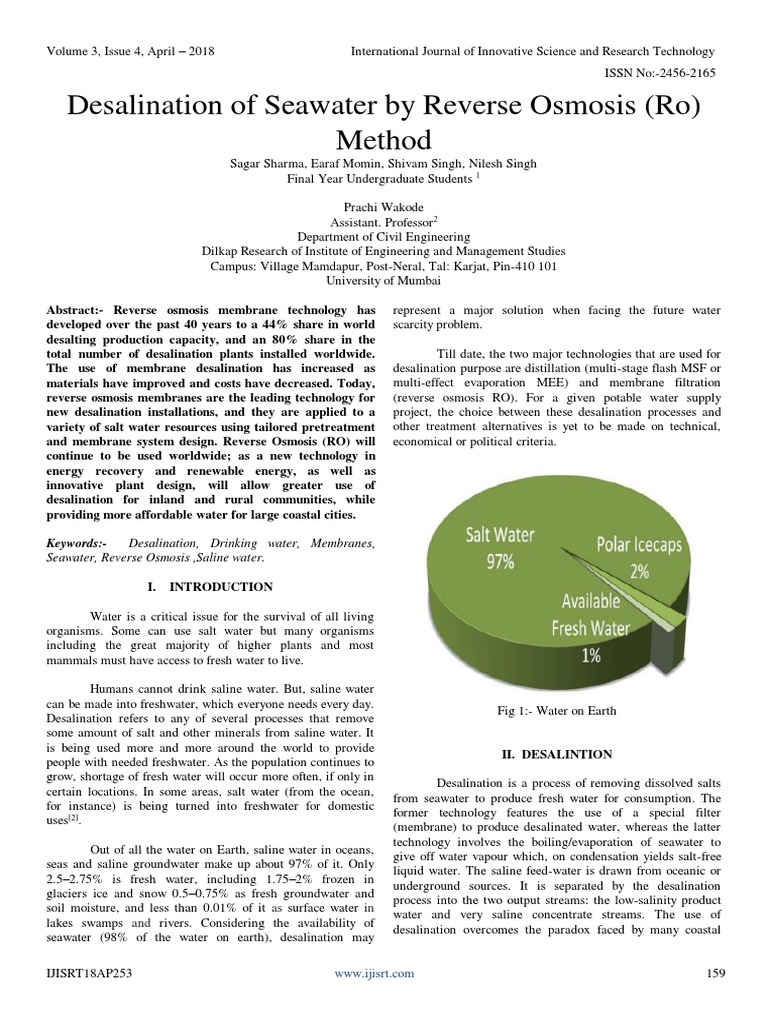 Volume 3, Issue 4, April – 2018

International Journal of Innovative Science and Research Technology

ISSN No:-2456-2165

Desalination of Seawater by Reverse Osmosis (Ro) Method

Sagar Sharma, Earaf Momin, Shivam Singh, Nilesh Singh
Final Year Undergraduate Students $^{1}$

Prachi Wakode
Assistant. Professor$^{2}$
Department of Civil Engineering
Dilkap Research of Institute of Engineering and Management Studies
Campus: Village Mamdapur, Post-Neral, Tal: Karjat, Pin-410 101
University of Mumbai

Abstract:- Reverse osmosis membrane technology has developed over the past 40 years to a 44% share in world desalting production capacity, and an 80% share in the total number of desalination plants installed worldwide. The use of membrane desalination has increased as materials have improved and costs have decreased. Today, reverse osmosis membranes are the leading technology for new desalination installations, and they are applied to a variety of salt water resources using tailored pretreatment and membrane system design. Reverse Osmosis (RO) will continue to be used worldwide; as a new technology in energy recovery and renewable energy, as well as innovative plant design, will allow greater use of desalination for inland and rural communities, while providing more affordable water for large coastal cities.

Keywords:- Desalination, Drinking water, Membranes, Seawater, Reverse Osmosis ,Saline water.

I. INTRODUCTION

Water is a critical issue for the survival of all living organisms. Some can use salt water but many organisms including the great majority of higher plants and most mammals must have access to fresh water to live.

Humans cannot drink saline water. But, saline water can be made into freshwater, which everyone needs every day. Desalination refers to any of several processes that remove some amount of salt and other minerals from saline water. It is being used more and more around the world to provide people with needed freshwater. As the population continues to grow, shortage of fresh water will occur more often, if only in certain locations. In some areas, salt water (from the ocean, for instance) is being turned into freshwater for domestic uses$^{[2]}$.

Out of all the water on Earth, saline water in oceans, seas and saline groundwater make up about 97% of it. Only 2.5–2.75% is fresh water, including 1.75–2% frozen in glaciers ice and snow 0.5–0.75% as fresh groundwater and soil moisture, and less than 0.01% of it as surface water in lakes swamps and rivers. Considering the availability of seawater (98% of the water on earth), desalination may represent a major solution when facing the future water scarcity problem.

Till date, the two major technologies that are used for desalination purpose are distillation (multi-stage flash MSF or multi-effect evaporation MEE) and membrane filtration (reverse osmosis RO). For a given potable water supply project, the choice between these desalination processes and other treatment alternatives is yet to be made on technical, economical or political criteria.

Salt Water
97%

Polar Icecaps
2%

Available
Fresh Water
1%

Fig 1:- Water on Earth

II. DESALINTION

Desalination is a process of removing dissolved salts from seawater to produce fresh water for consumption. The former technology features the use of a special filter (membrane) to produce desalinated water, whereas the latter technology involves the boiling/evaporation of seawater to give off water vapour which, on condensation yields salt-free liquid water. The saline feed-water is drawn from oceanic or underground sources. It is separated by the desalination process into the two output streams: the low-salinity product water and very saline concentrate streams. The use of desalination overcomes the paradox faced by many coastal

IJISRT18AP253

www.ijisrt.com

159